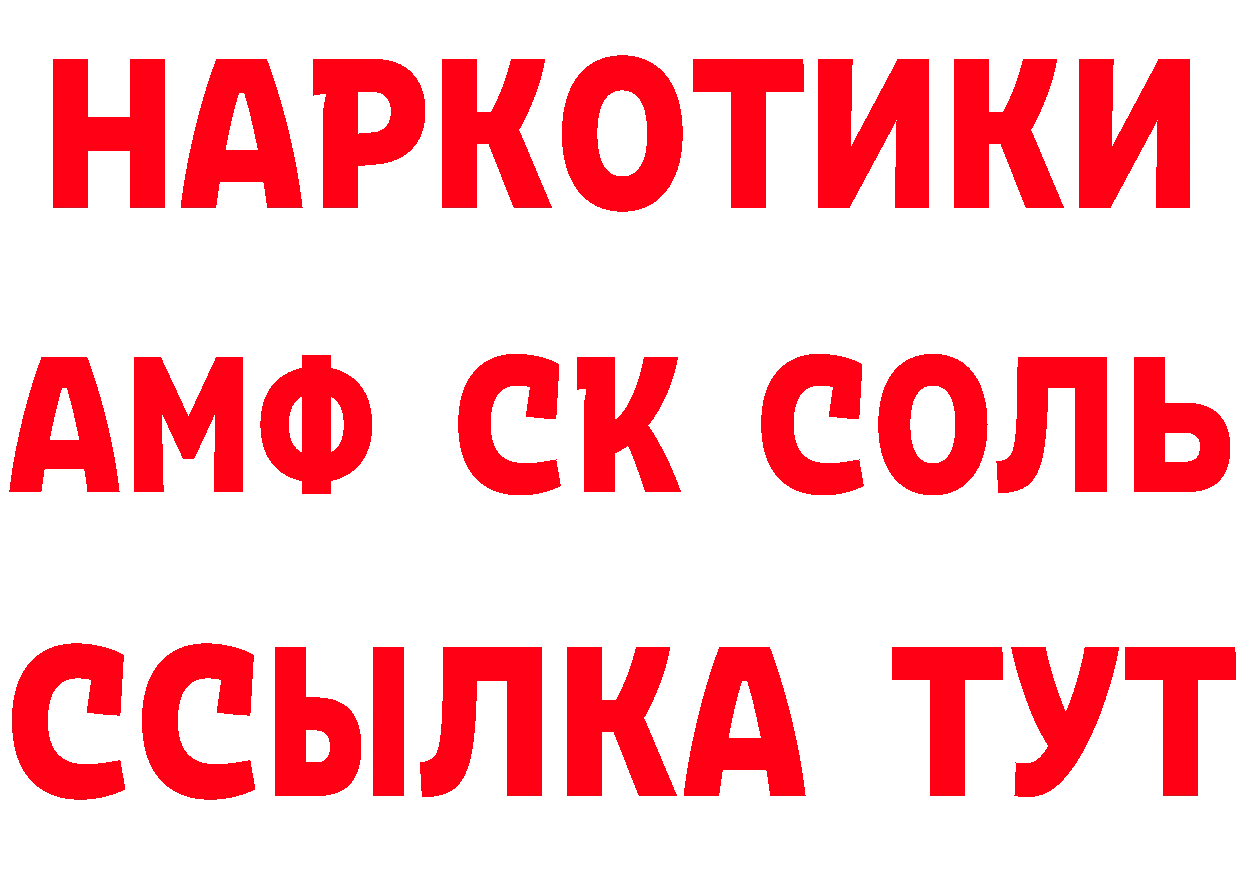 НАРКОТИКИ
АМФ СК СОЛЬ
ССЫЛКА ТУТ